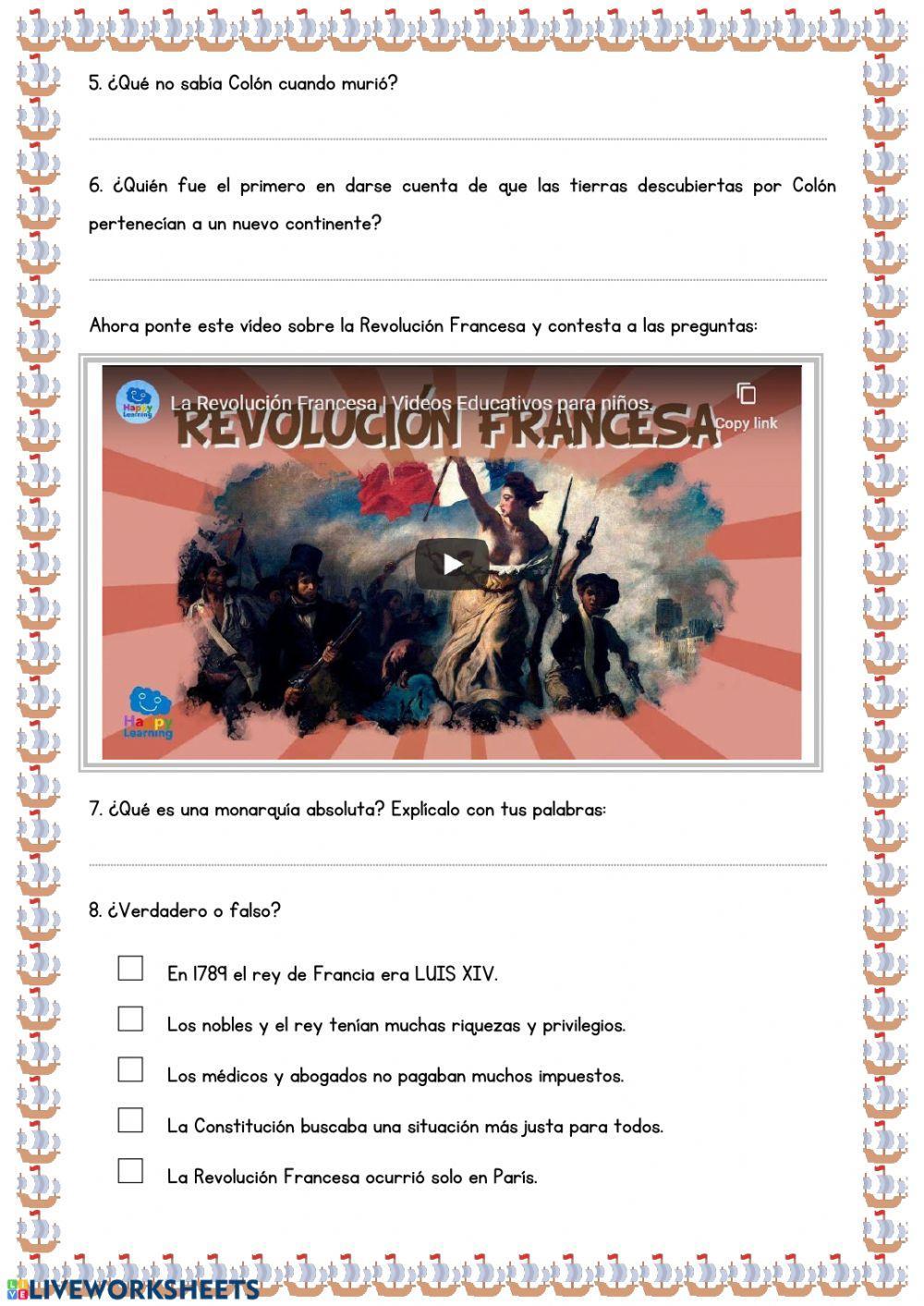 5. ¿Qué no sabía Colón cuando murió?

6. ¿Quién fue el primero en darse cuenta de que las tierras descubiertas por Colón pertenecían a un nuevo continente?

Ahora ponte este vídeo sobre la Revolución Francesa y contesta a las preguntas:

Happy Learning

La Revolución Francesa | Vídeos Educativos para niños.

Copy link

REVOLUCIÓN FRANCESA

Happy Learning

7. ¿Qué es una monarquía absoluta? Explícalo con tus palabras:

8. ¿Verdadero o falso?

En 1789 el rey de Francia era LUIS XIV.

Los nobles y el rey tenían muchas riquezas y privilegios.

Los médicos y abogados no pagaban muchos impuestos.

La Constitución buscaba una situación más justa para todos.

La Revolución Francesa ocurrió solo en París.

LIVEWORKSHEETS